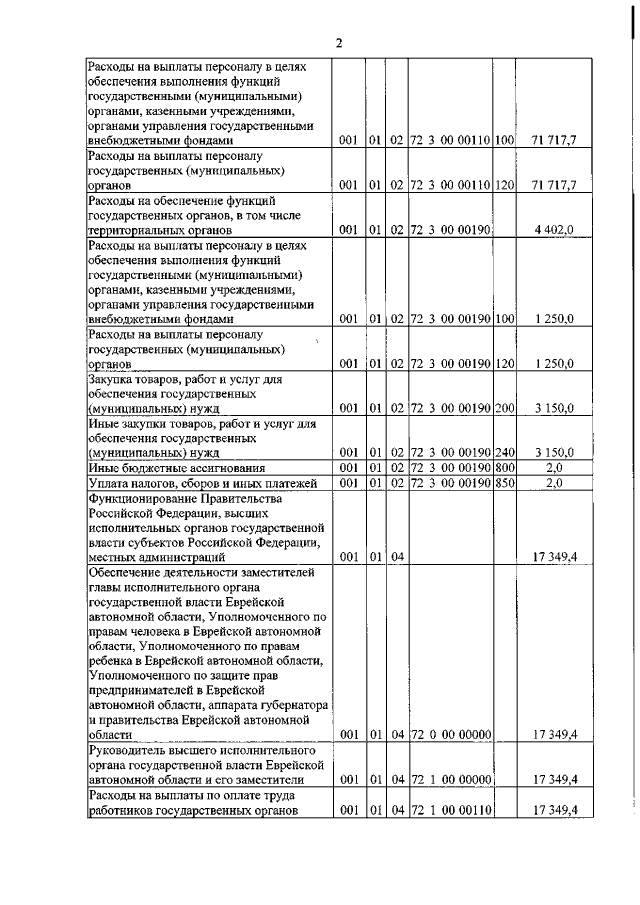 2

| | | | | | | |
|---|---|---|---|---|---|---|
| Расходы на выплаты персоналу в целях обеспечения выполнения функций государственными (муниципальными) органами, казенными учреждениями, органами управления государственными внебюджетными фондами | 001 | 01 | 02 | 72 3 00 00110 | 100 | 71 717,7 |
| Расходы на выплаты персоналу государственных (муниципальных) органов | 001 | 01 | 02 | 72 3 00 00110 | 120 | 71 717,7 |
| Расходы на обеспечение функций государственных органов, в том числе территориальных органов | 001 | 01 | 02 | 72 3 00 00190 | | 4 402,0 |
| Расходы на выплаты персоналу в целях обеспечения выполнения функций государственными (муниципальными) органами, казенными учреждениями, органами управления государственными внебюджетными фондами | 001 | 01 | 02 | 72 3 00 00190 | 100 | 1 250,0 |
| Расходы на выплаты персоналу государственных (муниципальных) органов | 001 | 01 | 02 | 72 3 00 00190 | 120 | 1 250,0 |
| Закупка товаров, работ и услуг для обеспечения государственных (муниципальных) нужд | 001 | 01 | 02 | 72 3 00 00190 | 200 | 3 150,0 |
| Иные закупки товаров, работ и услуг для обеспечения государственных (муниципальных) нужд | 001 | 01 | 02 | 72 3 00 00190 | 240 | 3 150,0 |
| Иные бюджетные ассигнования | 001 | 01 | 02 | 72 3 00 00190 | 800 | 2,0 |
| Уплата налогов, сборов и иных платежей | 001 | 01 | 02 | 72 3 00 00190 | 850 | 2,0 |
| Функционирование Правительства Российской Федерации, высших исполнительных органов государственной власти субъектов Российской Федерации, местных администраций | 001 | 01 | 04 | | | 17 349,4 |
| Обеспечение деятельности заместителей главы исполнительного органа государственной власти Еврейской автономной области, Уполномоченного по правам человека в Еврейской автономной области, Уполномоченного по правам ребенка в Еврейской автономной области, Уполномоченного по защите прав предпринимателей в Еврейской автономной области, аппарата губернатора и правительства Еврейской автономной области | 001 | 01 | 04 | 72 0 00 00000 | | 17 349,4 |
| Руководитель высшего исполнительного органа государственной власти Еврейской автономной области и его заместители | 001 | 01 | 04 | 72 1 00 00000 | | 17 349,4 |
| Расходы на выплаты по оплате труда работников государственных органов | 001 | 01 | 04 | 72 1 00 00110 | | 17 349,4 |